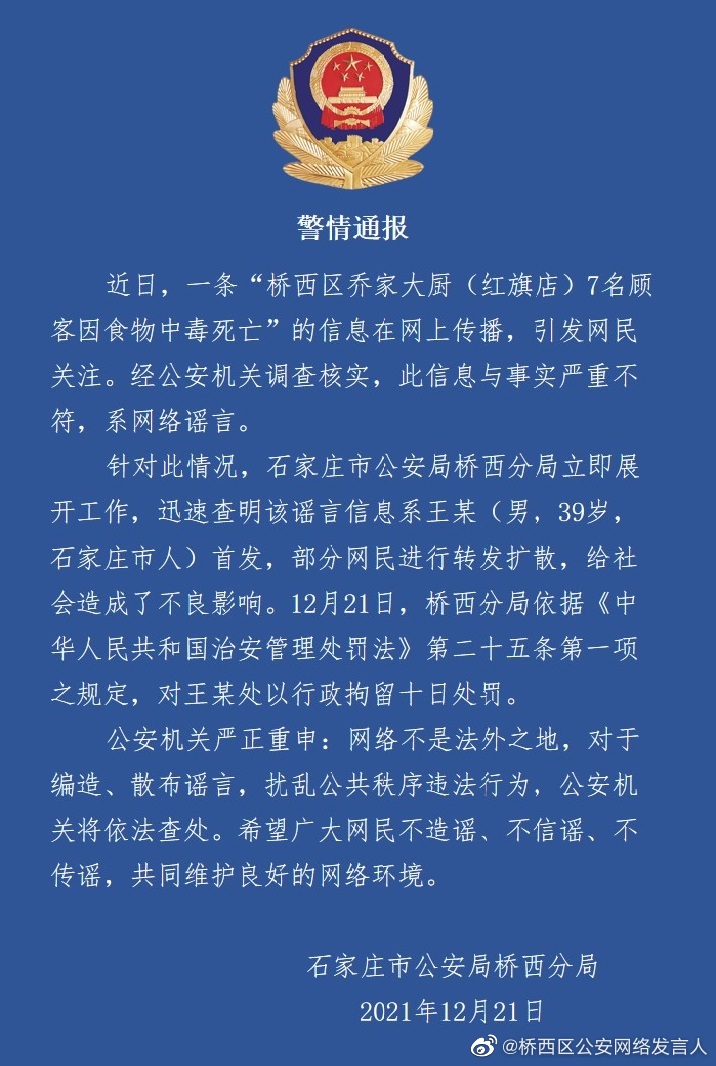 警情通报

近日，一条“桥西区乔家大厨（红旗店）7名顾客因食物中毒死亡”的信息在网上传播，引发网民关注。经公安机关调查核实，此信息与事实严重不符，系网络谣言。

针对此情况，石家庄市公安局桥西分局立即展开工作，迅速查明该谣言信息系王某（男，39岁，石家庄市人）首发，部分网民进行转发扩散，给社会造成了不良影响。12月21日，桥西分局依据《中华人民共和国治安管理处罚法》第二十五条第一项之规定，对王某处以行政拘留十日处罚。

公安机关严正重申：网络不是法外之地，对于编造、散布谣言，扰乱公共秩序违法行为，公安机关将依法查处。希望广大网民不造谣、不信谣、不传谣，共同维护良好的网络环境。

石家庄市公安局桥西分局
2021年12月21日

@桥西区公安网络发言人